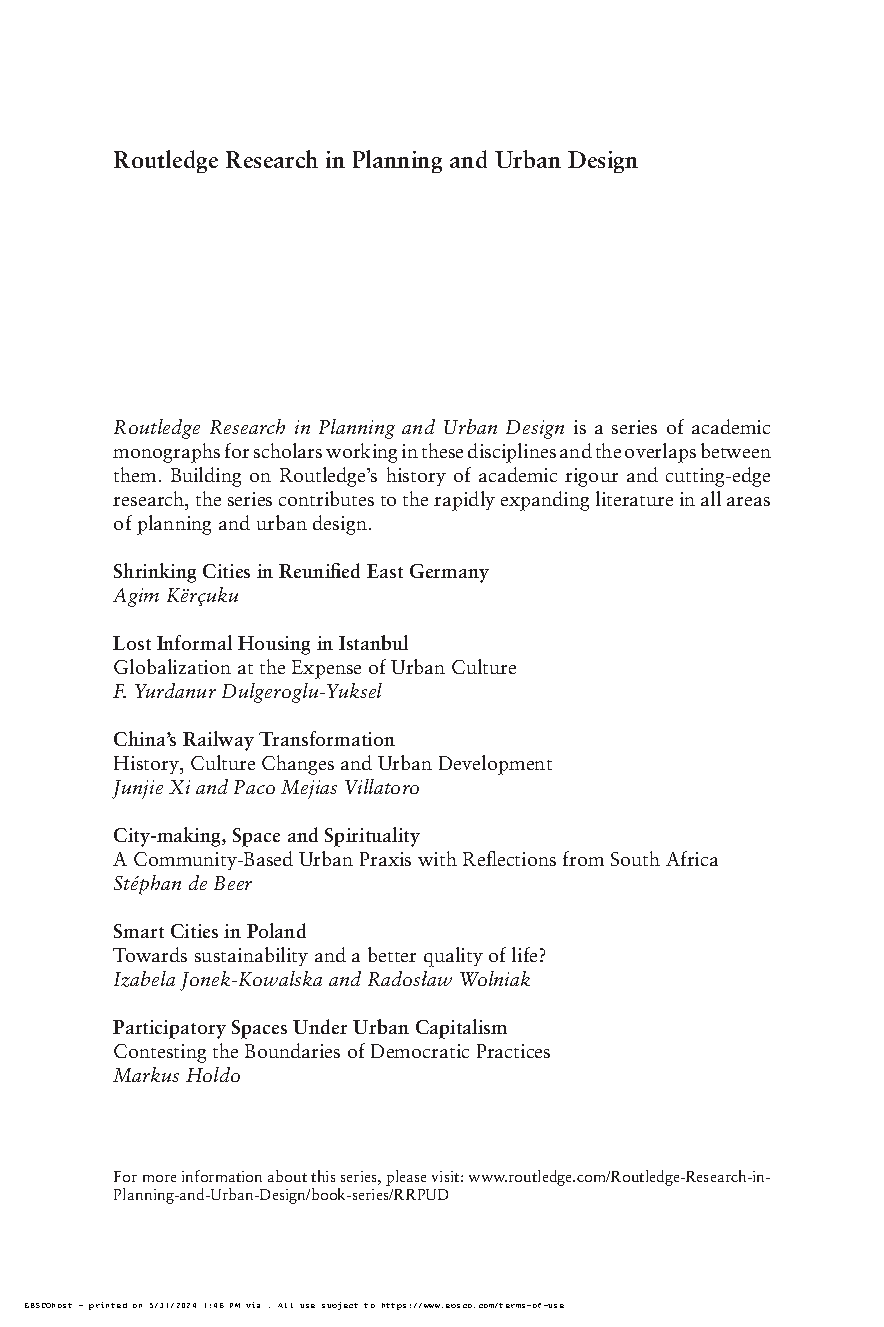 Routledge Research in Planning and Urban Design

Routledge Research in Planning and Urban Design is a series of academic monographs for scholars working in these disciplines and the overlaps between them. Building on Routledge's history of academic rigour and cutting-edge research, the series contributes to the rapidly expanding literature in all areas of planning and urban design.

Shrinking Cities in Reunified East Germany
Agim Kërçuku

Lost Informal Housing in Istanbul
Globalization at the Expense of Urban Culture
F. Yurdanur Dulgeroglu-Yuksel

China's Railway Transformation
History, Culture Changes and Urban Development
Junjie Xi and Paco Mejias Villatoro

City-making, Space and Spirituality
A Community-Based Urban Praxis with Reflections from South Africa
Stéphan de Beer

Smart Cities in Poland
Towards sustainability and a better quality of life?
Izabela Jonek-Kowalska and Radosław Wolniak

Participatory Spaces Under Urban Capitalism
Contesting the Boundaries of Democratic Practices
Markus Holdo

For more information about this series, please visit: www.routledge.com/Routledge-Research-in-Planning-and-Urban-Design/book-series/RRPUD

EBSCOhost - printed on 5/31/2024 1:46 PM via . All use subject to https://www.ebsco.com/terms-of-use